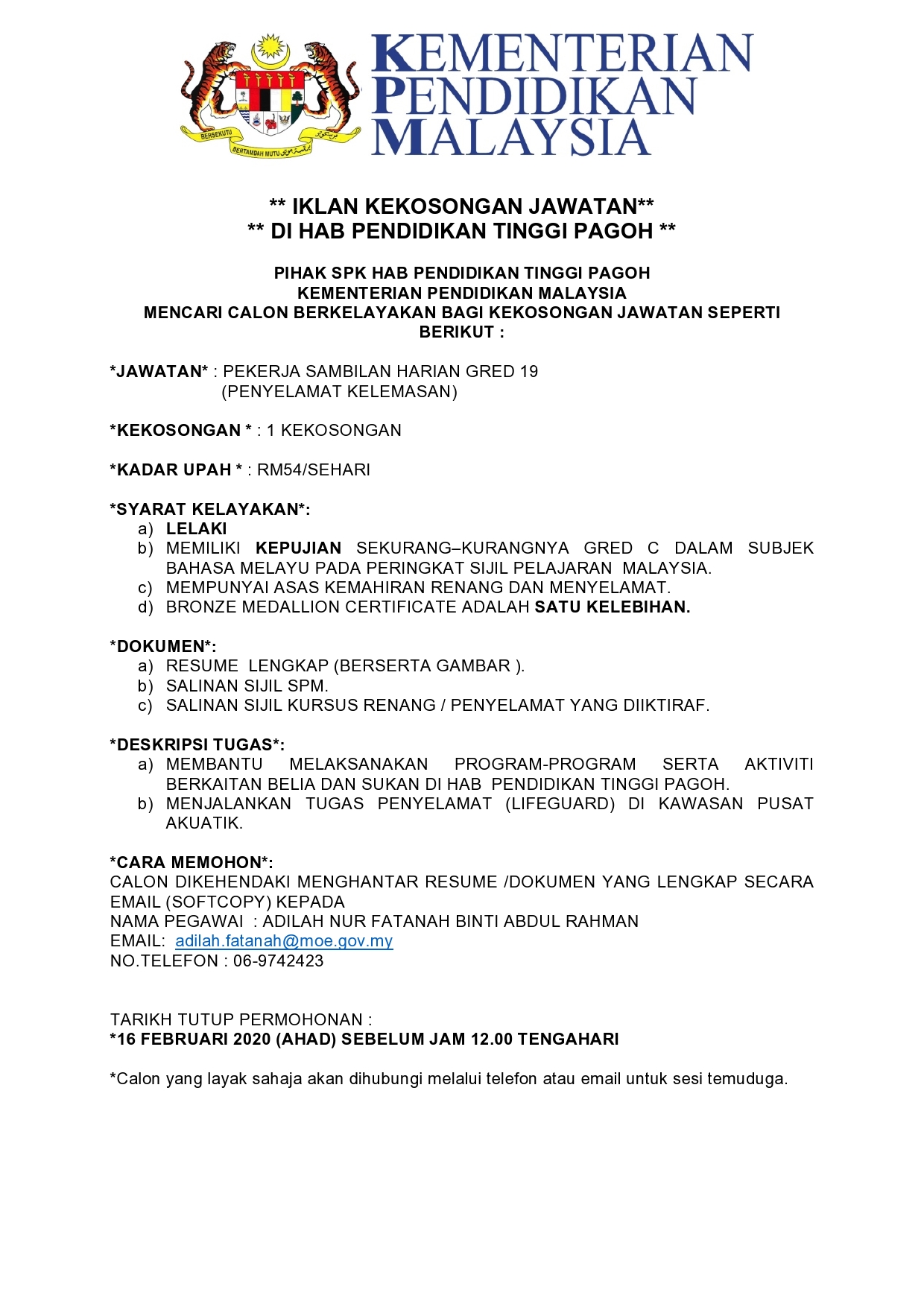 BERSEKUTU BERTAMBAH MUTU

KEMENTERIAN PENDIDIKAN MALAYSIA

** IKLAN KEKOSONGAN JAWATAN**
** DI HAB PENDIDIKAN TINGGI PAGOH **

PIHAK SPK HAB PENDIDIKAN TINGGI PAGOH
KEMENTERIAN PENDIDIKAN MALAYSIA
MENCARI CALON BERKELAYAKAN BAGI KEKOSONGAN JAWATAN SEPERTI BERIKUT :

*JAWATAN* : PEKERJA SAMBILAN HARIAN GRED 19
(PENYELAMAT KELEMASAN)

*KEKOSONGAN * : 1 KEKOSONGAN

*KADAR UPAH * : RM54/SEHARI

*SYARAT KELAYAKAN*:
a) LELAKI
b) MEMILIKI KEPUJIAN SEKURANG–KURANGNYA GRED C DALAM SUBJEK BAHASA MELAYU PADA PERINGKAT SIJIL PELAJARAN MALAYSIA.
c) MEMPUNYAI ASAS KEMAHIRAN RENANG DAN MENYELAMAT.
d) BRONZE MEDALLION CERTIFICATE ADALAH SATU KELEBIHAN.

*DOKUMEN*:
a) RESUME LENGKAP (BERSERTA GAMBAR ).
b) SALINAN SIJIL SPM.
c) SALINAN SIJIL KURSUS RENANG / PENYELAMAT YANG DIIKTIRAF.

*DESKRIPSI TUGAS*:
a) MEMBANTU MELAKSANAKAN PROGRAM-PROGRAM SERTA AKTIVITI BERKAITAN BELIA DAN SUKAN DI HAB PENDIDIKAN TINGGI PAGOH.
b) MENJALANKAN TUGAS PENYELAMAT (LIFEGUARD) DI KAWASAN PUSAT AKUATIK.

*CARA MEMOHON*:
CALON DIKEHENDAKI MENGHANTAR RESUME /DOKUMEN YANG LENGKAP SECARA EMAIL (SOFTCOPY) KEPADA
NAMA PEGAWAI : ADILAH NUR FATANAH BINTI ABDUL RAHMAN
EMAIL: adilah.fatanah@moe.gov.my
NO.TELEFON : 06-9742423

TARIKH TUTUP PERMOHONAN :
*16 FEBRUARI 2020 (AHAD) SEBELUM JAM 12.00 TENGAHARI

*Calon yang layak sahaja akan dihubungi melalui telefon atau email untuk sesi temuduga.